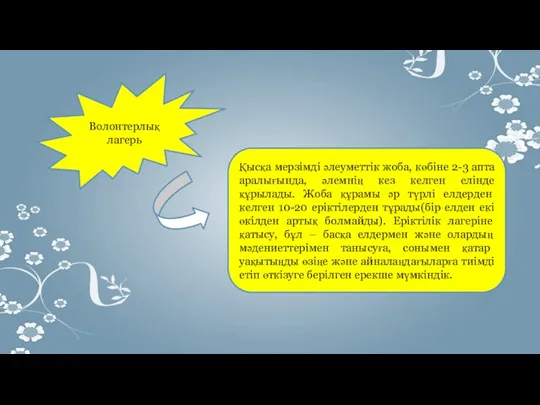 Волонтерлық лагерь

Қысқа мерзімді әлеуметтік жоба, көбіне 2-3 апта аралығында, әлемнің кез келген елінде құрылады. Жоба құрамы әр түрлі елдерден келген 10-20 еріктілерден тұрады(бір елден екі өкілден артық болмайды). Еріктілік лагеріне қатысу, бұл – басқа елдермен және олардың мәдениеттерімен танысуға, сонымен қатар уақытыңды өзіңе және айналаңдағыларға тиімді етіп өткізуге берілген ерекше мүмкіндік.